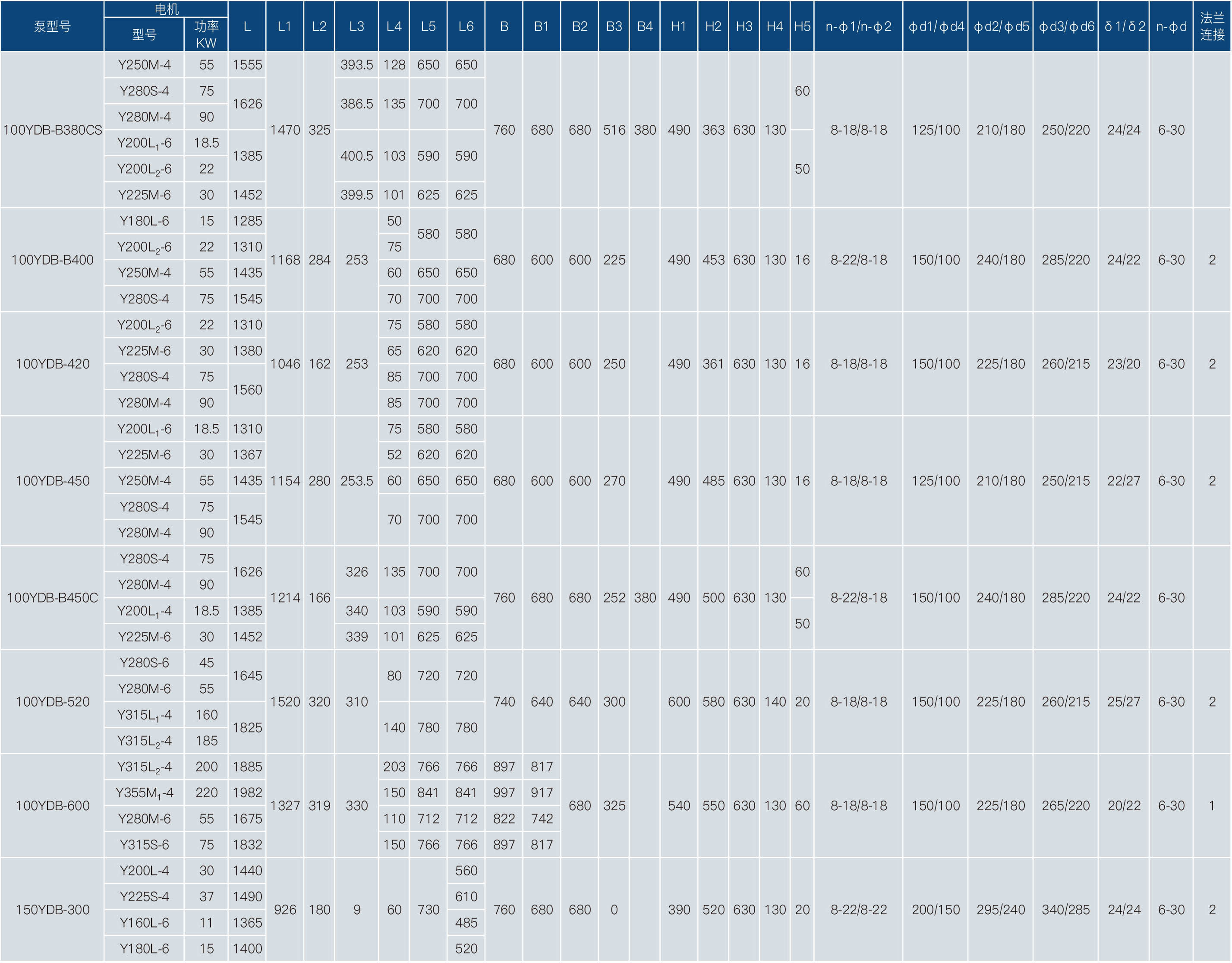 | 泵型号 | 电机 型号 | 电机 功率 KW | L | L1 | L2 | L3 | L4 | L5 | L6 | B | B1 | B2 | B3 | B4 | H1 | H2 | H3 | H4 | H5 | n-ϕ1/n-ϕ2 | ϕd1/ϕd4 | ϕd2/ϕd5 | ϕd3/ϕd6 | δ1/δ2 | n-ϕd | 法兰连接 |
|---|---|---|---|---|---|---|---|---|---|---|---|---|---|---|---|---|---|---|---|---|---|---|---|---|---|---|
| 100YDB-B380CS | Y250M-4 | 55 | 1555 | 1470 | 325 | 393.5 | 128 | 650 | 650 | 760 | 680 | 680 | 516 | 380 | 490 | 363 | 630 | 130 | 60 | 8-18/8-18 | 125/100 | 210/180 | 250/220 | 24/24 | 6-30 | |
| | Y280S-4 | 75 | 1626 | | | 386.5 | 135 | 700 | 700 | | | | | | | | | | | | | | | | | |
| | Y280M-4 | 90 | | | | | | | | | | | | | | | | | | | | | | | | |
| | $Y200L_1$-6 | 18.5 | 1385 | | | 400.5 | 103 | 590 | 590 | | | | | | | | | | 50 | | | | | | | |
| | $Y200L_2$-6 | 22 | | | | | | | | | | | | | | | | | | | | | | | | |
| | Y225M-6 | 30 | 1452 | | | 399.5 | 101 | 625 | 625 | | | | | | | | | | | | | | | | | |
| 100YDB-B400 | Y180L-6 | 15 | 1285 | 1168 | 284 | 253 | 50 | 580 | 580 | 680 | 600 | 600 | 225 | | 490 | 453 | 630 | 130 | 16 | 8-22/8-18 | 150/100 | 240/180 | 285/220 | 24/22 | 6-30 | 2 |
| | $Y200L_2$-6 | 22 | 1310 | | | | 75 | | | | | | | | | | | | | | | | | | | |
| | Y250M-4 | 55 | 1435 | | | | 60 | 650 | 650 | | | | | | | | | | | | | | | | | |
| | Y280S-4 | 75 | 1545 | | | | 70 | 700 | 700 | | | | | | | | | | | | | | | | | |
| 100YDB-420 | $Y200L_2$-6 | 22 | 1310 | 1046 | 162 | 253 | 75 | 580 | 580 | 680 | 600 | 600 | 250 | | 490 | 361 | 630 | 130 | 16 | 8-18/8-18 | 150/100 | 225/180 | 260/215 | 23/20 | 6-30 | 2 |
| | Y225M-6 | 30 | 1380 | | | | 65 | 620 | 620 | | | | | | | | | | | | | | | | | |
| | Y280S-4 | 75 | 1560 | | | | 85 | 700 | 700 | | | | | | | | | | | | | | | | | |
| | Y280M-4 | 90 | | | | | 85 | 700 | 700 | | | | | | | | | | | | | | | | | |
| 100YDB-450 | $Y200L_1$-6 | 18.5 | 1310 | 1154 | 280 | 253.5 | 75 | 580 | 580 | 680 | 600 | 600 | 270 | | 490 | 485 | 630 | 130 | 16 | 8-18/8-18 | 125/100 | 210/180 | 250/215 | 22/27 | 6-30 | 2 |
| | Y225M-6 | 30 | 1367 | | | | 52 | 620 | 620 | | | | | | | | | | | | | | | | | |
| | Y250M-4 | 55 | 1435 | | | | 60 | 650 | 650 | | | | | | | | | | | | | | | | | |
| | Y280S-4 | 75 | 1545 | | | | 70 | 700 | 700 | | | | | | | | | | | | | | | | | |
| | Y280M-4 | 90 | | | | | | | | | | | | | | | | | | | | | | | | |
| 100YDB-B450C | Y280S-4 | 75 | 1626 | 1214 | 166 | 326 | 135 | 700 | 700 | 760 | 680 | 680 | 252 | 380 | 490 | 500 | 630 | 130 | 60 | 8-22/8-18 | 150/100 | 240/180 | 285/220 | 24/22 | 6-30 | |
| | Y280M-4 | 90 | | | | | | | | | | | | | | | | | | | | | | | | |
| | $Y200L_1$-4 | 18.5 | 1385 | | | 340 | 103 | 590 | 590 | | | | | | | | | | 50 | | | | | | | |
| | Y225M-6 | 30 | 1452 | | | 339 | 101 | 625 | 625 | | | | | | | | | | | | | | | | | |
| 100YDB-520 | Y280S-6 | 45 | 1645 | 1520 | 320 | 310 | 80 | 720 | 720 | 740 | 640 | 640 | 300 | | 600 | 580 | 630 | 140 | 20 | 8-18/8-18 | 150/100 | 225/180 | 260/215 | 25/27 | 6-30 | 2 |
| | Y280M-6 | 55 | | | | | | | | | | | | | | | | | | | | | | | | |
| | $Y315L_1$-4 | 160 | 1825 | | | | 140 | 780 | 780 | | | | | | | | | | | | | | | | | |
| | $Y315L_2$-4 | 185 | | | | | | | | | | | | | | | | | | | | | | | | |
| 100YDB-600 | $Y315L_2$-4 | 200 | 1885 | 1327 | 319 | 330 | 203 | 766 | 766 | 897 | 817 | 680 | 325 | | 540 | 550 | 630 | 130 | 60 | 8-18/8-18 | 150/100 | 225/180 | 265/220 | 20/22 | 6-30 | 1 |
| | $Y355M_1$-4 | 220 | 1982 | | | | 150 | 841 | 841 | 997 | 917 | | | | | | | | | | | | | | | |
| | Y280M-6 | 55 | 1675 | | | | 110 | 712 | 712 | 822 | 742 | | | | | | | | | | | | | | | |
| | Y315S-6 | 75 | 1832 | | | | 150 | 766 | 766 | 897 | 817 | | | | | | | | | | | | | | | |
| 150YDB-300 | Y200L-4 | 30 | 1440 | 926 | 180 | 9 | 60 | 730 | 560 | 760 | 680 | 680 | 0 | | 390 | 520 | 630 | 130 | 20 | 8-22/8-22 | 200/150 | 295/240 | 340/285 | 24/24 | 6-30 | 2 |
| | Y225S-4 | 37 | 1490 | | | | | | 610 | | | | | | | | | | | | | | | | | |
| | Y160L-6 | 11 | 1365 | | | | | | 485 | | | | | | | | | | | | | | | | | |
| | Y180L-6 | 15 | 1400 | | | | | | 520 | | | | | | | | | | | | | | | | | |